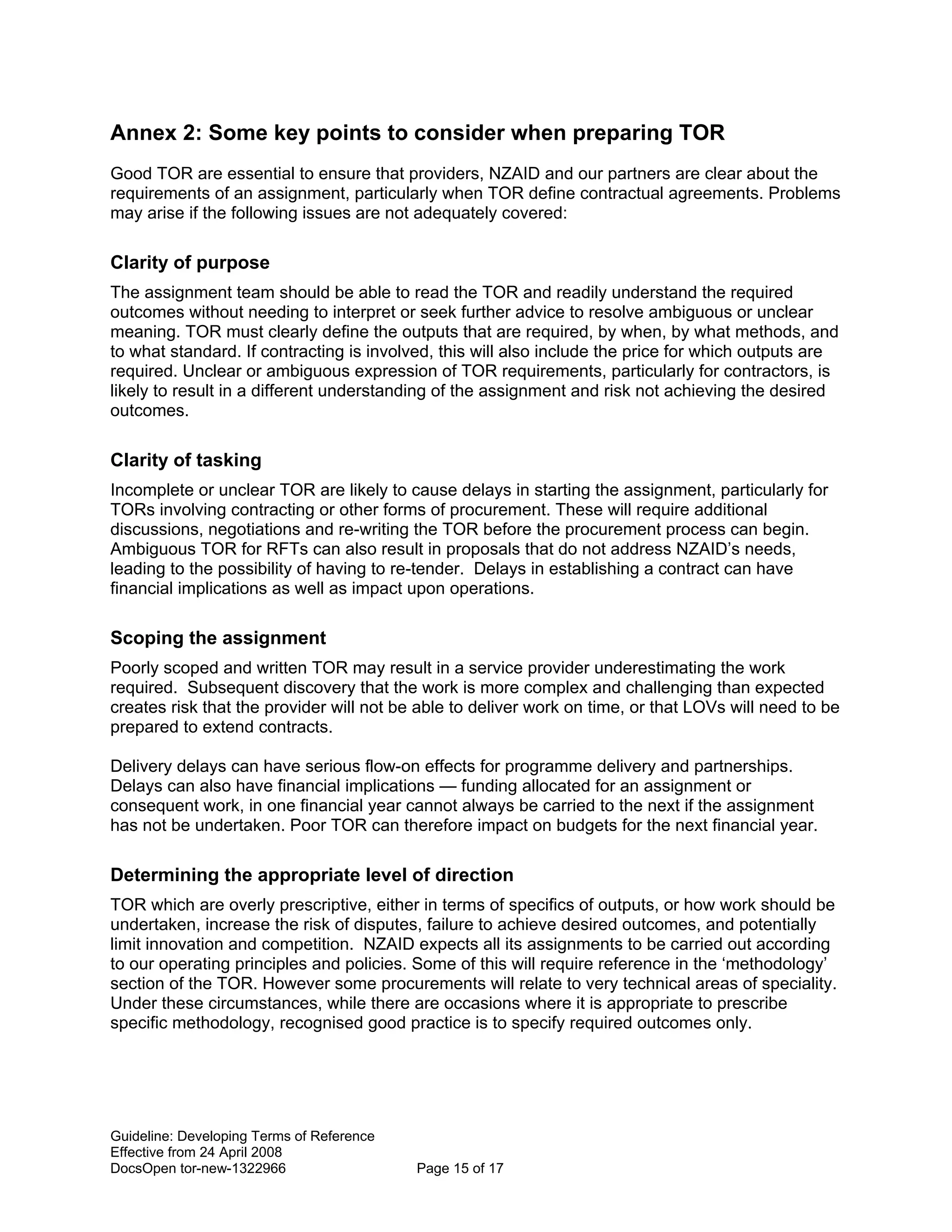 Annex 2: Some key points to consider when preparing TOR

Good TOR are essential to ensure that providers, NZAID and our partners are clear about the requirements of an assignment, particularly when TOR define contractual agreements. Problems may arise if the following issues are not adequately covered:

Clarity of purpose

The assignment team should be able to read the TOR and readily understand the required outcomes without needing to interpret or seek further advice to resolve ambiguous or unclear meaning. TOR must clearly define the outputs that are required, by when, by what methods, and to what standard. If contracting is involved, this will also include the price for which outputs are required. Unclear or ambiguous expression of TOR requirements, particularly for contractors, is likely to result in a different understanding of the assignment and risk not achieving the desired outcomes.

Clarity of tasking

Incomplete or unclear TOR are likely to cause delays in starting the assignment, particularly for TORs involving contracting or other forms of procurement. These will require additional discussions, negotiations and re-writing the TOR before the procurement process can begin. Ambiguous TOR for RFTs can also result in proposals that do not address NZAID's needs, leading to the possibility of having to re-tender. Delays in establishing a contract can have financial implications as well as impact upon operations.

Scoping the assignment

Poorly scoped and written TOR may result in a service provider underestimating the work required. Subsequent discovery that the work is more complex and challenging than expected creates risk that the provider will not be able to deliver work on time, or that LOVs will need to be prepared to extend contracts.

Delivery delays can have serious flow-on effects for programme delivery and partnerships. Delays can also have financial implications — funding allocated for an assignment or consequent work, in one financial year cannot always be carried to the next if the assignment has not be undertaken. Poor TOR can therefore impact on budgets for the next financial year.

Determining the appropriate level of direction

TOR which are overly prescriptive, either in terms of specifics of outputs, or how work should be undertaken, increase the risk of disputes, failure to achieve desired outcomes, and potentially limit innovation and competition. NZAID expects all its assignments to be carried out according to our operating principles and policies. Some of this will require reference in the 'methodology' section of the TOR. However some procurements will relate to very technical areas of speciality. Under these circumstances, while there are occasions where it is appropriate to prescribe specific methodology, recognised good practice is to specify required outcomes only.

Guideline: Developing Terms of Reference
Effective from 24 April 2008
DocsOpen tor-new-1322966 Page 15 of 17